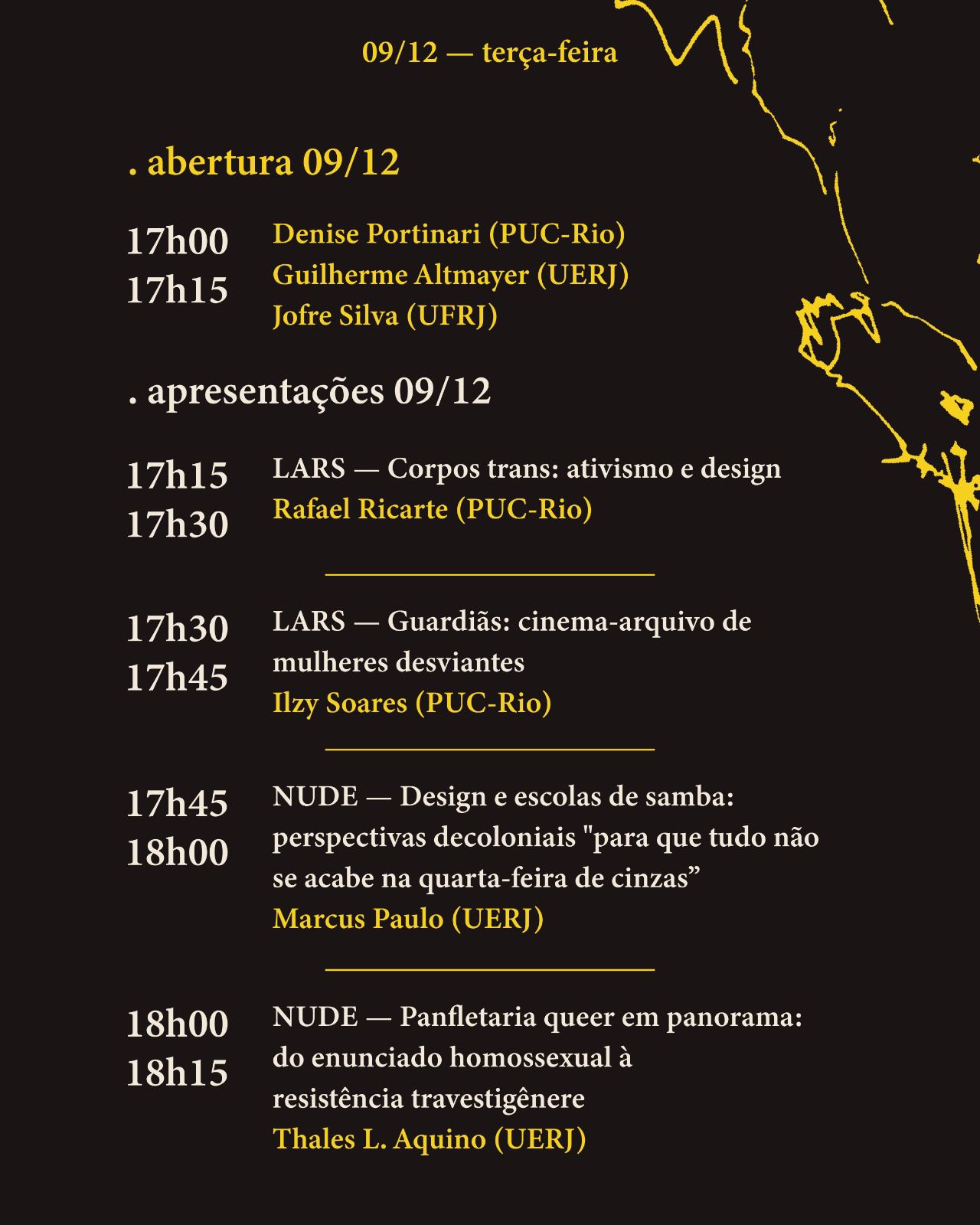 09/12 — terça-feira

. abertura 09/12

17h00
17h15

Denise Portinari (PUC-Rio)
Guilherme Altmayer (UERJ)
Jofre Silva (UFRJ)

. apresentações 09/12

17h15
17h30

LARS — Corpos trans: ativismo e design
Rafael Ricarte (PUC-Rio)

17h30
17h45

LARS — Guardiãs: cinema-arquivo de mulheres desviantes
Ilzy Soares (PUC-Rio)

17h45
18h00

NUDE — Design e escolas de samba: perspectivas decoloniais "para que tudo não se acabe na quarta-feira de cinzas”
Marcus Paulo (UERJ)

18h00
18h15

NUDE — Panfletaria queer em panorama: do enunciado homossexual à resistência travestigênere
Thales L. Aquino (UERJ)